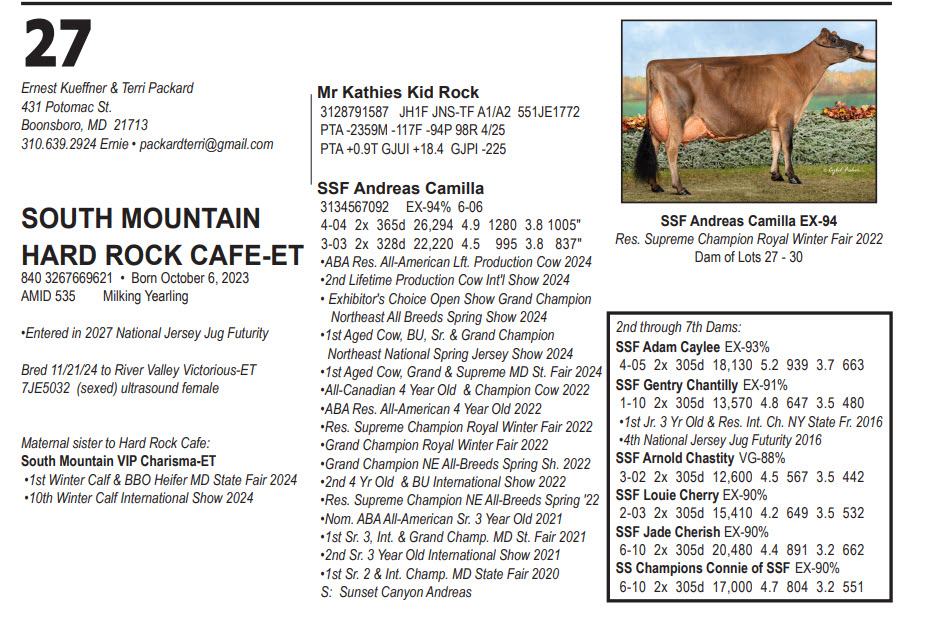 27

Ernest Kueffner & Terri Packard
431 Potomac St.
Boonsboro, MD 21713
310.639.2924 Ernie • packardterri@gmail.com

SOUTH MOUNTAIN HARD ROCK CAFE-ET
840 3267669621 • Born October 6, 2023
AMID 535 Milking Yearling

•Entered in 2027 National Jersey Jug Futurity

Bred 11/21/24 to River Valley Victorious-ET
7JE5032 (sexed) ultrasound female

Maternal sister to Hard Rock Cafe:
South Mountain VIP Charisma-ET
•1st Winter Calf & BBO Heifer MD State Fair 2024
•10th Winter Calf International Show 2024

Mr Kathies Kid Rock
3128791587 JH1F JNS-TF A1/A2 551JE1772
PTA -2359M -117F -94P 98R 4/25
PTA +0.9T GJUI +18.4 GJPI -225

SSF Andreas Camilla
3134567092 EX-94% 6-06
4-04 2x 365d 26,294 4.9 1280 3.8 1005"
3-03 2x 328d 22,220 4.5 995 3.8 837"
•ABA Res. All-American Lft. Production Cow 2024
•2nd Lifetime Production Cow Int'l Show 2024
• Exhibitor's Choice Open Show Grand Champion Northeast All Breeds Spring Show 2024
•1st Aged Cow, BU, Sr. & Grand Champion Northeast National Spring Jersey Show 2024
•1st Aged Cow, Grand & Supreme MD St. Fair 2024
•All-Canadian 4 Year Old & Champion Cow 2022
•ABA Res. All-American 4 Year Old 2022
•Res. Supreme Champion Royal Winter Fair 2022
•Grand Champion Royal Winter Fair 2022
•Grand Champion NE All-Breeds Spring Sh. 2022
•2nd 4 Yr Old & BU International Show 2022
•Res. Supreme Champion NE All-Breeds Spring '22
•Nom. ABA All-American Sr. 3 Year Old 2021
•1st Sr. 3, Int. & Grand Champ. MD St. Fair 2021
•2nd Sr. 3 Year Old International Show 2021
•1st Sr. 2 & Int. Champ. MD State Fair 2020
S: Sunset Canyon Andreas

SSF Andreas Camilla EX-94
Res. Supreme Champion Royal Winter Fair 2022
Dam of Lots 27 - 30

2nd through 7th Dams:
SSF Adam Caylee EX-93%
4-05 2x 305d 18,130 5.2 939 3.7 663
SSF Gentry Chantilly EX-91%
1-10 2x 305d 13,570 4.8 647 3.5 480
•1st Jr. 3 Yr Old & Res. Int. Ch. NY State Fr. 2016
•4th National Jersey Jug Futurity 2016
SSF Arnold Chastity VG-88%
3-02 2x 305d 12,600 4.5 567 3.5 442
SSF Louie Cherry EX-90%
2-03 2x 305d 15,410 4.2 649 3.5 532
SSF Jade Cherish EX-90%
6-10 2x 305d 20,480 4.4 891 3.2 662
SS Champions Connie of SSF EX-90%
6-10 2x 305d 17,000 4.7 804 3.2 551